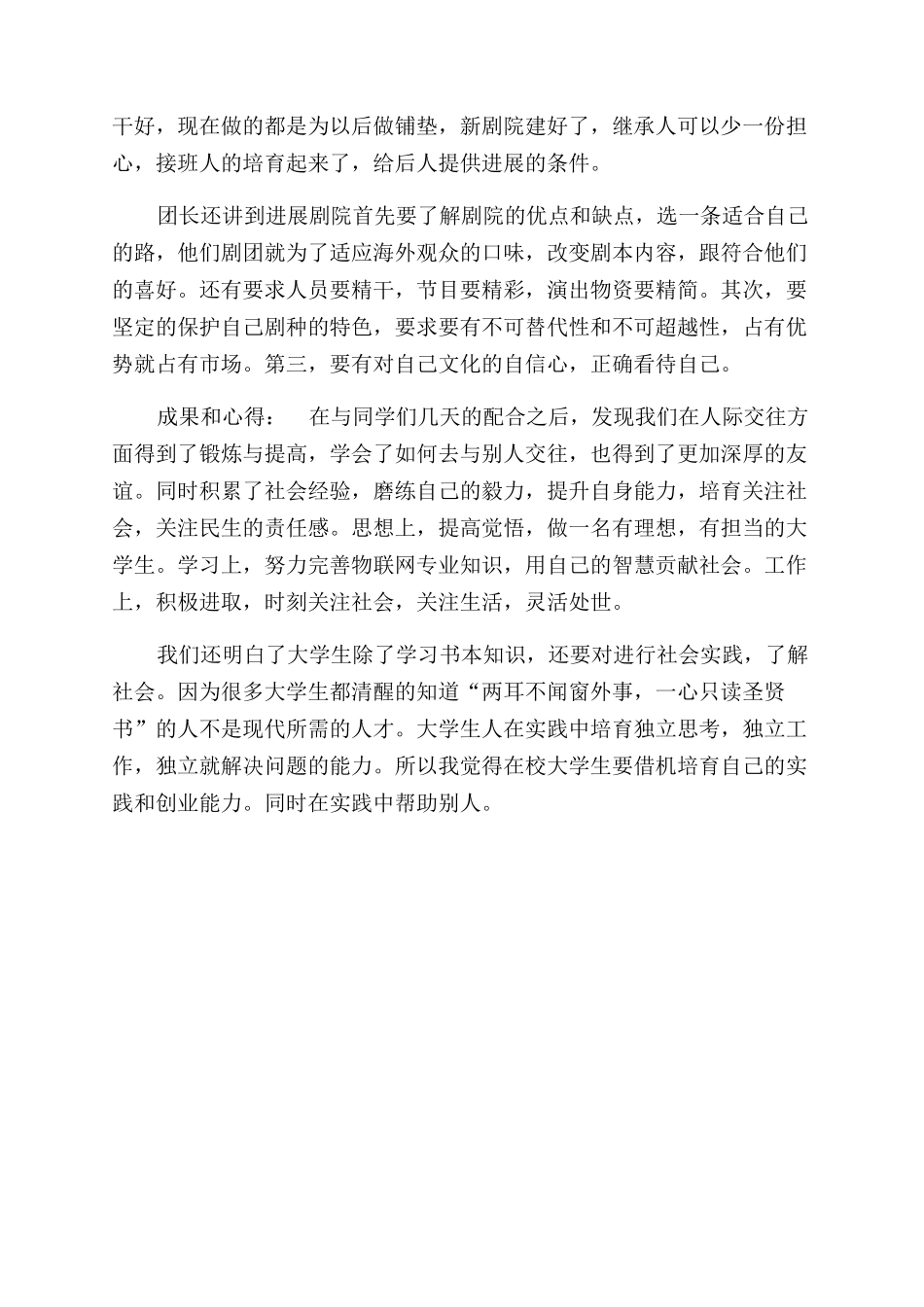 干好，现在做的都是为以后做铺垫，新剧院建好了，继承人可以少一份担心，接班人的培育起来了，给后人提供进展的条件。

团长还讲到进展剧院首先要了解剧院的优点和缺点，选一条适合自己的路，他们剧团就为了适应海外观众的口味，改变剧本内容，跟符合他们的喜好。还有要求人员要精干，节目要精彩，演出物资要精简。其次，要坚定的保护自己剧种的特色，要求要有不可替代性和不可超越性，占有优势就占有市场。第三，要有对自己文化的自信心，正确看待自己。

成果和心得：　在与同学们几天的配合之后，发现我们在人际交往方面得到了锻炼与提高，学会了如何去与别人交往，也得到了更加深厚的友谊。同时积累了社会经验，磨练自己的毅力，提升自身能力，培育关注社会，关注民生的责任感。思想上，提高觉悟，做一名有理想，有担当的大学生。学习上，努力完善物联网专业知识，用自己的智慧贡献社会。工作上，积极进取，时刻关注社会，关注生活，灵活处世。

我们还明白了大学生除了学习书本知识，还要对进行社会实践，了解社会。因为很多大学生都清醒的知道“两耳不闻窗外事，一心只读圣贤书”的人不是现代所需的人才。大学生人在实践中培育独立思考，独立工作，独立就解决问题的能力。所以我觉得在校大学生要借机培育自己的实践和创业能力。同时在实践中帮助别人。